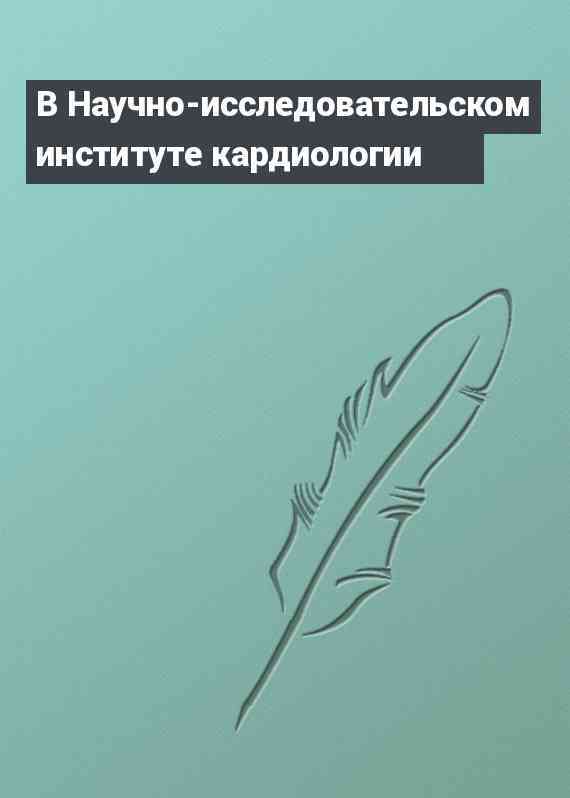 В Научно-исследовательском институте кардиологии